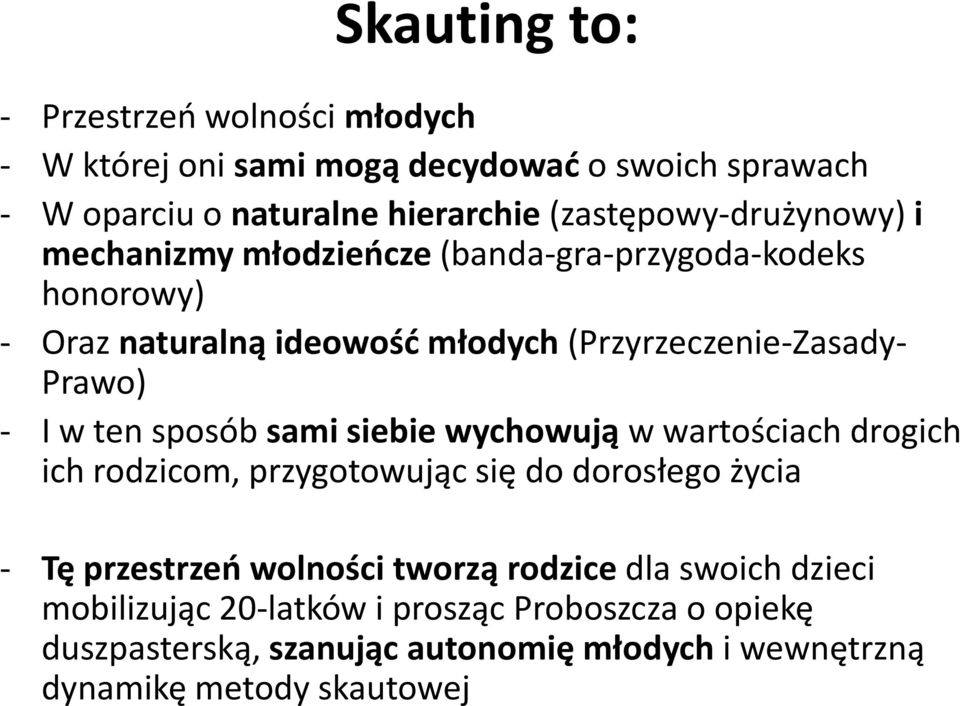 Skauting to:

- Przestrzeń wolności młodych
- W której oni sami mogą decydować o swoich sprawach
- W oparciu o naturalne hierarchie (zastępowy-drużynowy) i mechanizmy młodzieńcze (banda-gra-przygoda-kodeks honorowy)
- Oraz naturalną ideowość młodych (Przyrzeczenie-Zasady-Prawo)
- I w ten sposób sami siebie wychowują w wartościach drogich ich rodzicom, przygotowując się do dorosłego życia

- Tę przestrzeń wolności tworzą rodzice dla swoich dzieci mobilizując 20-latków i prosząc Proboszcza o opiekę duszpasterską, szanując autonomię młodych i wewnętrzną dynamikę metody skautowej